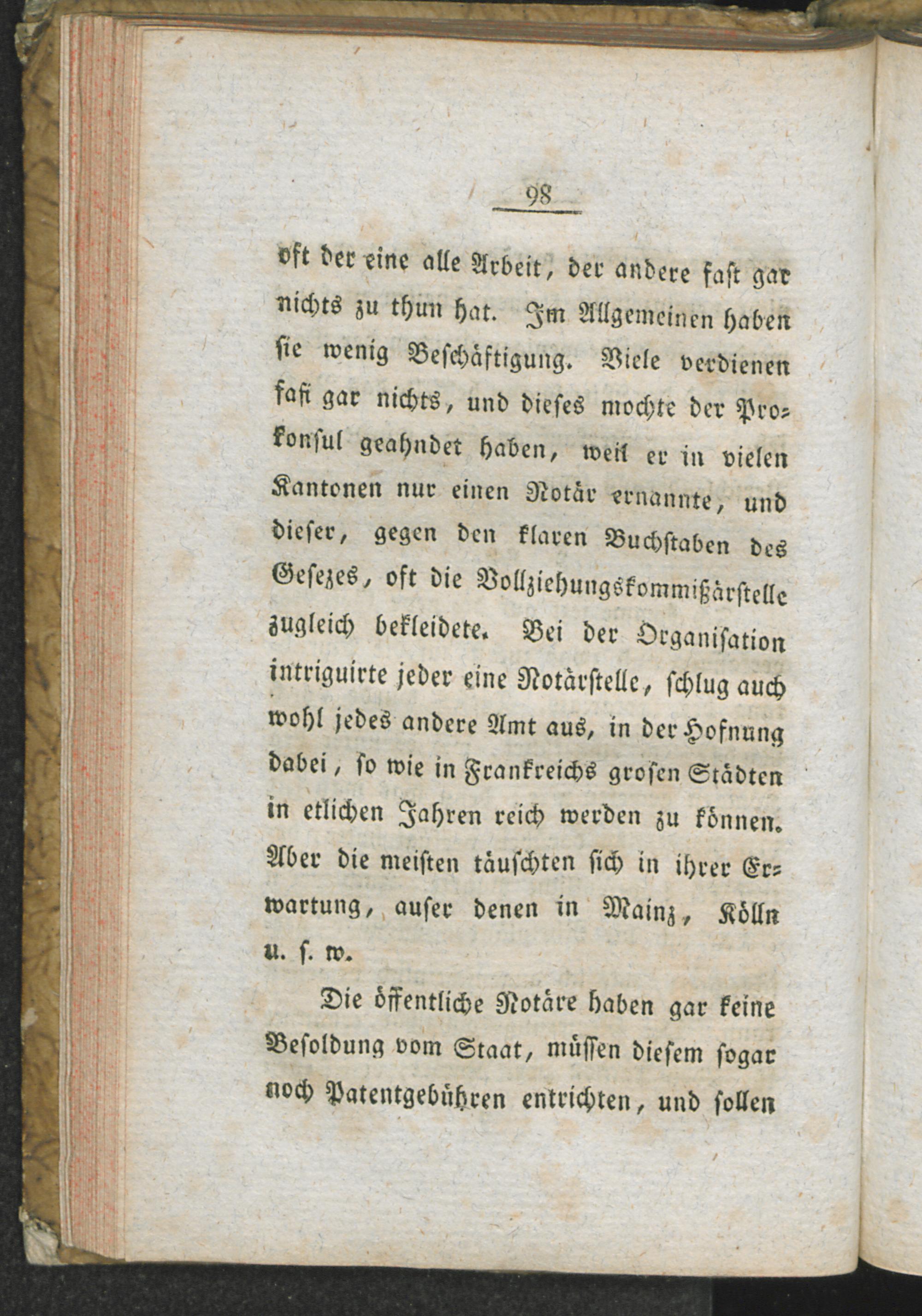 98

oft der eine alle Arbeit, der andere fast gar nichts zu thun hat. Im Allgemeinen haben sie wenig Beschäftigung. Viele verdienen fast gar nichts, und dieses mochte der Prokonsul geahndet haben, weil er in vielen Kantonen nur einen Notär ernannte, und dieser, gegen den klaren Buchstaben des Gesezes, oft die Vollziehungskommißärstelle zugleich bekleidete. Bei der Organisation intriguirte jeder eine Notärstelle, schlug auch wohl jedes andere Amt aus, in der Hofnung dabei, so wie in Frankreichs grosen Städten in etlichen Jahren reich werden zu können. Aber die meisten täuschten sich in ihrer Erwartung, auser denen in Mainz, Kölln u. s. w.

Die öffentliche Notäre haben gar keine Besoldung vom Staat, müssen diesem sogar noch Patentgebühren entrichten, und sollen